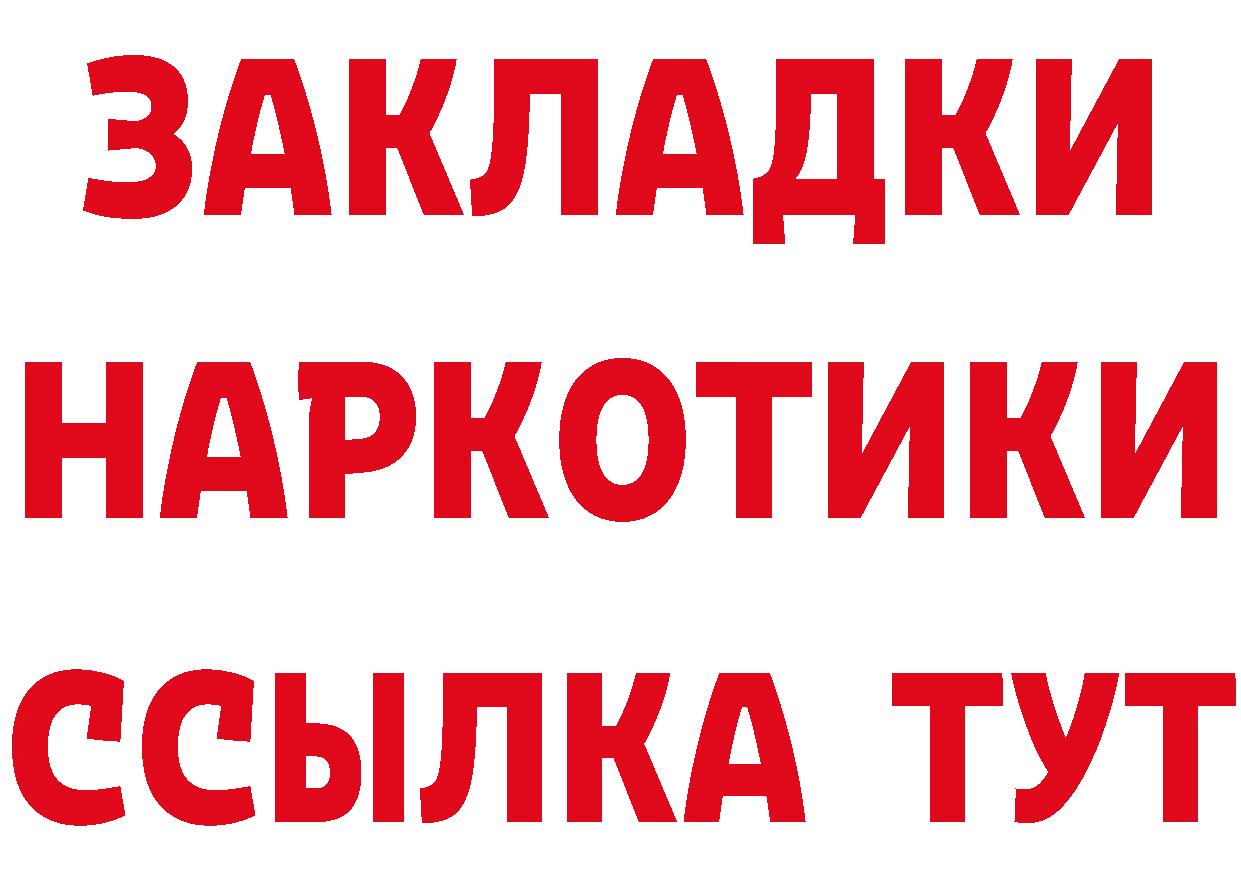 ЗАКЛАДКИ НАРКОТИКИ ССЫЛКА ТУТ